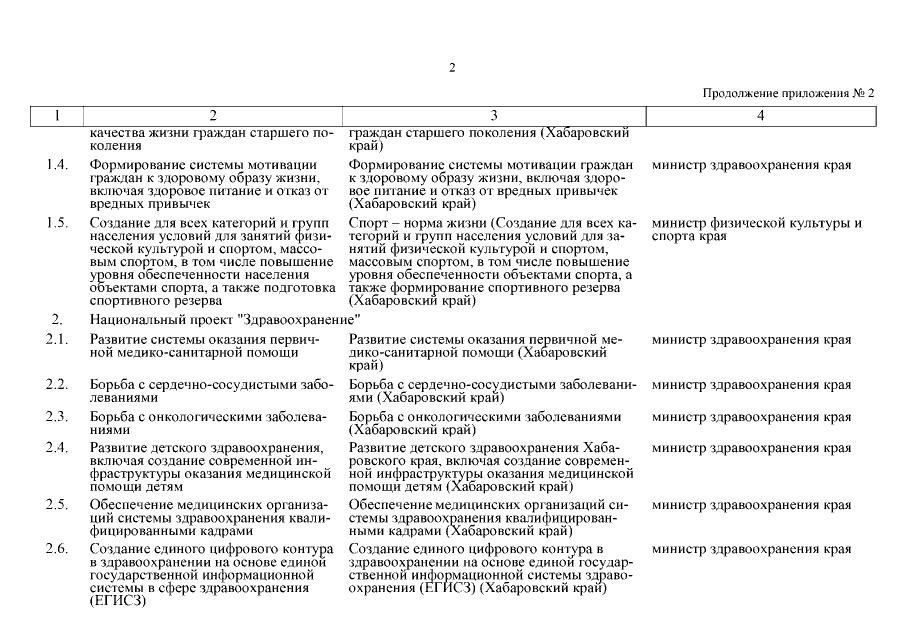 2

Продолжение приложения № 2

| 1 | 2 | 3 | 4 |
|---|---|---|---|
| | качества жизни граждан старшего поколения | граждан старшего поколения (Хабаровский край) | |
| 1.4. | Формирование системы мотивации граждан к здоровому образу жизни, включая здоровое питание и отказ от вредных привычек | Формирование системы мотивации граждан к здоровому образу жизни, включая здоровое питание и отказ от вредных привычек (Хабаровский край) | министр здравоохранения края |
| 1.5. | Создание для всех категорий и групп населения условий для занятий физической культурой и спортом, массовым спортом, в том числе повышение уровня обеспеченности населения объектами спорта, а также подготовка спортивного резерва | Спорт – норма жизни (Создание для всех категорий и групп населения условий для занятий физической культурой и спортом, массовым спортом, в том числе повышение уровня обеспеченности объектами спорта, а также формирование спортивного резерва (Хабаровский край) | министр физической культуры и спорта края |
| 2. | Национальный проект "Здравоохранение" | | |
| 2.1. | Развитие системы оказания первичной медико-санитарной помощи | Развитие системы оказания первичной медико-санитарной помощи (Хабаровский край) | министр здравоохранения края |
| 2.2. | Борьба с сердечно-сосудистыми заболеваниями | Борьба с сердечно-сосудистыми заболеваниями (Хабаровский край) | министр здравоохранения края |
| 2.3. | Борьба с онкологическими заболеваниями | Борьба с онкологическими заболеваниями (Хабаровский край) | министр здравоохранения края |
| 2.4. | Развитие детского здравоохранения, включая создание современной инфраструктуры оказания медицинской помощи детям | Развитие детского здравоохранения Хабаровского края, включая создание современной инфраструктуры оказания медицинской помощи детям (Хабаровский край) | министр здравоохранения края |
| 2.5. | Обеспечение медицинских организаций системы здравоохранения квалифицированными кадрами | Обеспечение медицинских организаций системы здравоохранения квалифицированными кадрами (Хабаровский край) | министр здравоохранения края |
| 2.6. | Создание единого цифрового контура в здравоохранении на основе единой государственной информационной системы в сфере здравоохранения (ЕГИСЗ) | Создание единого цифрового контура в здравоохранении на основе единой государственной информационной системы здравоохранения (ЕГИСЗ) (Хабаровский край) | министр здравоохранения края |